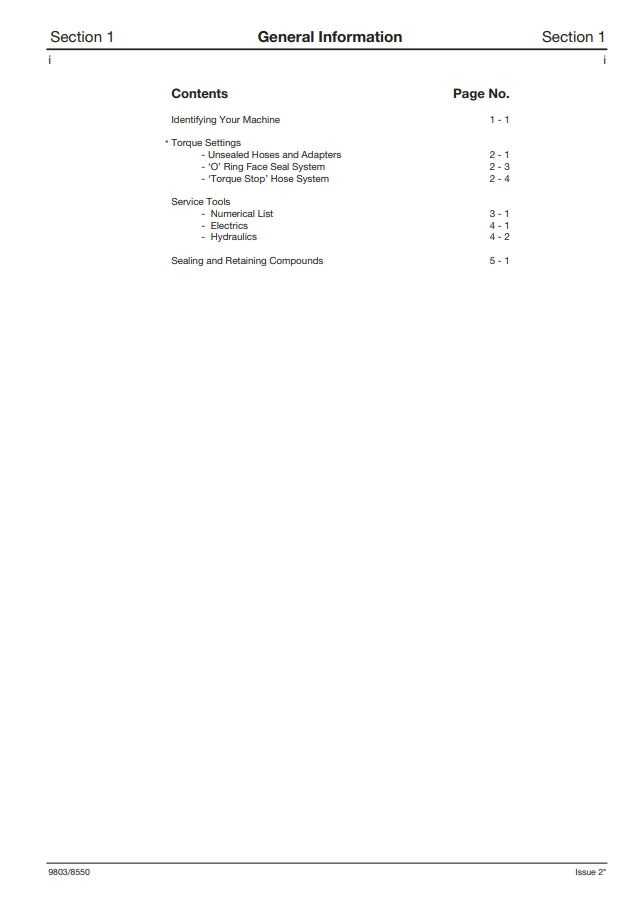 Section 1 General Information Section 1

i i

Contents Page No.

Identifying Your Machine 1 - 1

* Torque Settings
- Unsealed Hoses and Adapters 2 - 1
- 'O' Ring Face Seal System 2 - 3
- 'Torque Stop' Hose System 2 - 4

Service Tools
- Numerical List 3 - 1
- Electrics 4 - 1
- Hydraulics 4 - 2

Sealing and Retaining Compounds 5 - 1

9803/8550 Issue 2*